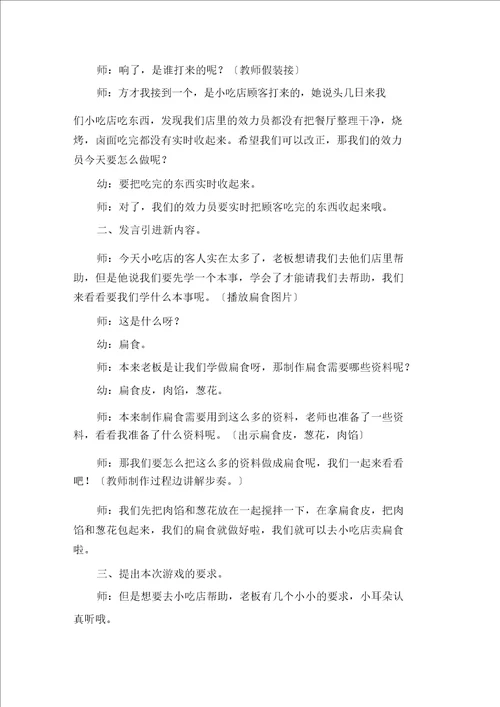 师：响了，是谁打来的呢？〔教师假装接〕

师：方才我接到一个，是小吃店顾客打来的，她说头几日来我们小吃店吃东西，发现我们店里的效力员都没有把餐厅整理干净，烧烤，卤面吃完都没有实时收起来。希望我们可以改正，那我们的效力员今天要怎么做呢？

幼：要把吃完的东西实时收起来。

师：对了，我们的效力员要实时把顾客吃完的东西收起来哦。

二、发言引进新内容。

师：今天小吃店的客人实在太多了，老板想请我们去他们店里帮助，但是他说我们要先学一个本事，学会了才能请我们去帮助，我们来看看要我们学什么本事呢。〔播放扁食图片〕

师：这是什么呀？

幼：扁食。

师：本来老板是让我们学做扁食呀，那制作扁食需要哪些资料呢？

幼：扁食皮，肉馅，葱花。

师：本来制作扁食需要用到这么多的资料，老师也准备了一些资料，看看我准备了什么资料呢。〔出示扁食皮，葱花，肉馅〕

师：那我们要怎么把这么多的资料做成扁食呢，我们一起来看看吧！〔教师制作过程边讲解步奏。〕

师：我们先把肉馅和葱花放在一起搅拌一下，在拿扁食皮，把肉馅和葱花包起来，我们的扁食就做好啦，我们就可以去小吃店卖扁食啦。

三、提出本次游戏的要求。

师：但是想要去小吃店帮助，老板有几个小小的要求，小耳朵认真听哦。